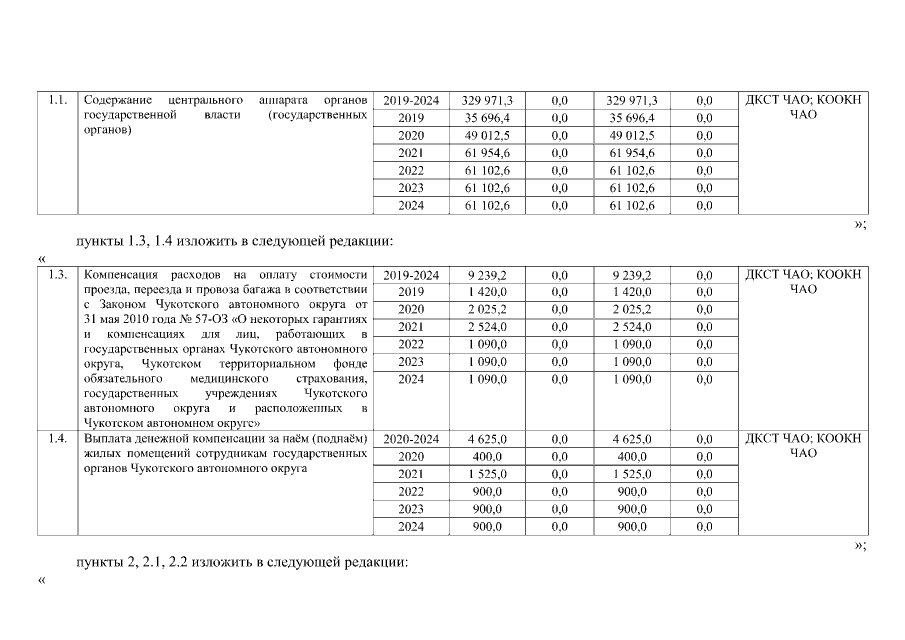 | 1.1. | Содержание центрального аппарата органов государственной власти (государственных органов) | 2019-2024 | 329 971,3 | 0,0 | 329 971,3 | 0,0 | ДКСТ ЧАО; КООКН ЧАО |
|---|---|---|---|---|---|---|---|
| | | 2019 | 35 696,4 | 0,0 | 35 696,4 | 0,0 | |
| | | 2020 | 49 012,5 | 0,0 | 49 012,5 | 0,0 | |
| | | 2021 | 61 954,6 | 0,0 | 61 954,6 | 0,0 | |
| | | 2022 | 61 102,6 | 0,0 | 61 102,6 | 0,0 | |
| | | 2023 | 61 102,6 | 0,0 | 61 102,6 | 0,0 | |
| | | 2024 | 61 102,6 | 0,0 | 61 102,6 | 0,0 | |

»;

пункты 1.3, 1.4 изложить в следующей редакции:

«

| 1.3. | Компенсация расходов на оплату стоимости проезда, переезда и провоза багажа в соответствии с Законом Чукотского автономного округа от 31 мая 2010 года № 57-ОЗ «О некоторых гарантиях и компенсациях для лиц, работающих в государственных органах Чукотского автономного округа, Чукотском территориальном фонде обязательного медицинского страхования, государственных учреждениях Чукотского автономного округа и расположенных в Чукотском автономном округе» | 2019-2024 | 9 239,2 | 0,0 | 9 239,2 | 0,0 | ДКСТ ЧАО; КООКН ЧАО |
|---|---|---|---|---|---|---|---|
| | | 2019 | 1 420,0 | 0,0 | 1 420,0 | 0,0 | |
| | | 2020 | 2 025,2 | 0,0 | 2 025,2 | 0,0 | |
| | | 2021 | 2 524,0 | 0,0 | 2 524,0 | 0,0 | |
| | | 2022 | 1 090,0 | 0,0 | 1 090,0 | 0,0 | |
| | | 2023 | 1 090,0 | 0,0 | 1 090,0 | 0,0 | |
| | | 2024 | 1 090,0 | 0,0 | 1 090,0 | 0,0 | |
| 1.4. | Выплата денежной компенсации за наём (поднаём) жилых помещений сотрудникам государственных органов Чукотского автономного округа | 2020-2024 | 4 625,0 | 0,0 | 4 625,0 | 0,0 | ДКСТ ЧАО; КООКН ЧАО |
| | | 2020 | 400,0 | 0,0 | 400,0 | 0,0 | |
| | | 2021 | 1 525,0 | 0,0 | 1 525,0 | 0,0 | |
| | | 2022 | 900,0 | 0,0 | 900,0 | 0,0 | |
| | | 2023 | 900,0 | 0,0 | 900,0 | 0,0 | |
| | | 2024 | 900,0 | 0,0 | 900,0 | 0,0 | |

»;

пункты 2, 2.1, 2.2 изложить в следующей редакции:

«